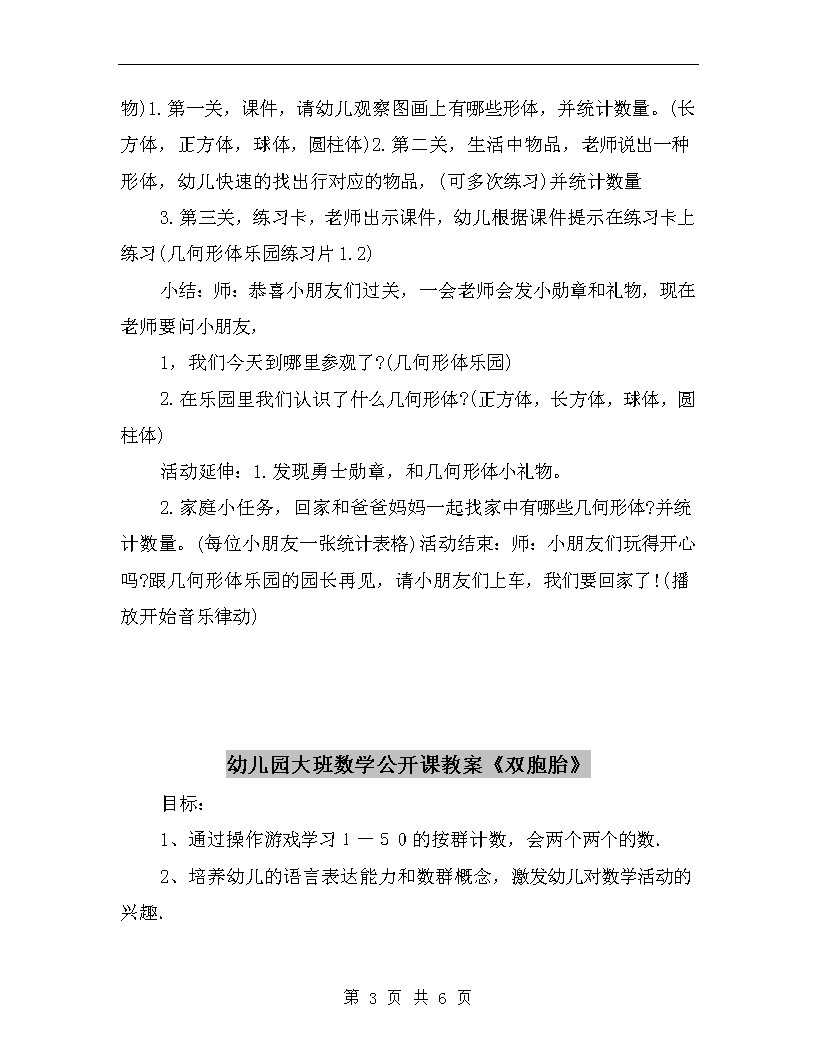 物)1.第一关，课件，请幼儿观察图画上有哪些形体，并统计数量。(长方体，正方体，球体，圆柱体)2.第二关，生活中物品，老师说出一种形体，幼儿快速的找出行对应的物品，(可多次练习)并统计数量

3.第三关，练习卡，老师出示课件，幼儿根据课件提示在练习卡上练习(几何形体乐园练习片1.2)

小结：师：恭喜小朋友们过关，一会老师会发小勋章和礼物，现在老师要问小朋友，

1，我们今天到哪里参观了?(几何形体乐园)

2.在乐园里我们认识了什么几何形体?(正方体，长方体，球体，圆柱体)

活动延伸：1.发现勇士勋章，和几何形体小礼物。

2.家庭小任务，回家和爸爸妈妈一起找家中有哪些几何形体?并统计数量。(每位小朋友一张统计表格)活动结束：师：小朋友们玩得开心吗?跟几何形体乐园的园长再见，请小朋友们上车，我们要回家了!(播放开始音乐律动)

幼儿园大班数学公开课教案《双胞胎》

目标：

1、通过操作游戏学习1－50的按群计数，会两个两个的数.

2、培养幼儿的语言表达能力和数群概念，激发幼儿对数学活动的兴趣.

第 3 页 共 6 页